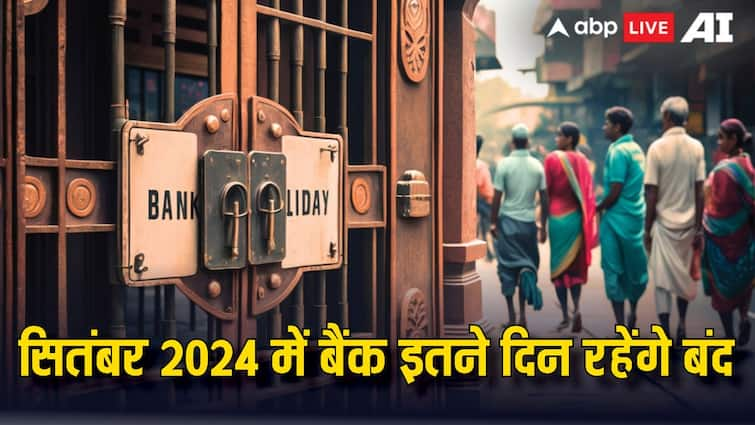 abp LIVE AI

BANK LIDAY

सितंबर 2024 में बैंक इतने दिन रहेंगे बंद